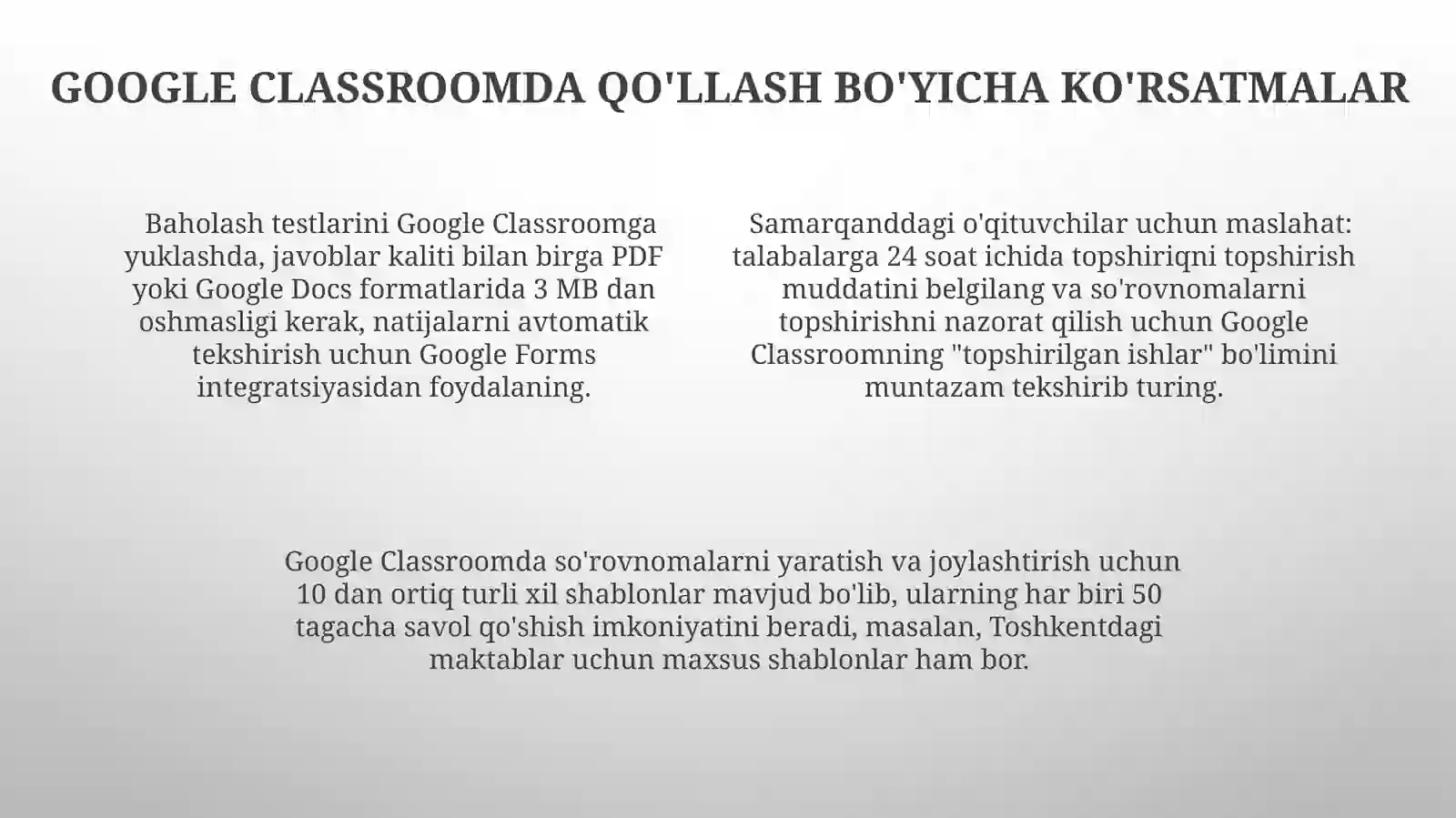 GOOGLE CLASSROOMDA QO'LLASH BO'YICHA KO'RSATMALAR

Baholash testlarini Google Classroomga yuklashda, javoblar kaliti bilan birga PDF yoki Google Docs formatlarida 3 MB dan oshmasligi kerak, natijalarni avtomatik tekshirish uchun Google Forms integratsiyasidan foydalaning.

Samarqanddagi o'qituvchilar uchun maslahat: talabalarga 24 soat ichida topshiriqni topshirish muddatini belgilang va so'rovnomalarni topshirishni nazorat qilish uchun Google Classroomning "topshirilgan ishlar" bo'limini muntazam tekshirib turing.

Google Classroomda so'rovnomalarni yaratish va joylashtirish uchun 10 dan ortiq turli xil shablonlar mavjud bo'lib, ularning har biri 50 tagacha savol qo'shish imkoniyatini beradi, masalan, Toshkentdagi maktablar uchun maxsus shablonlar ham bor.